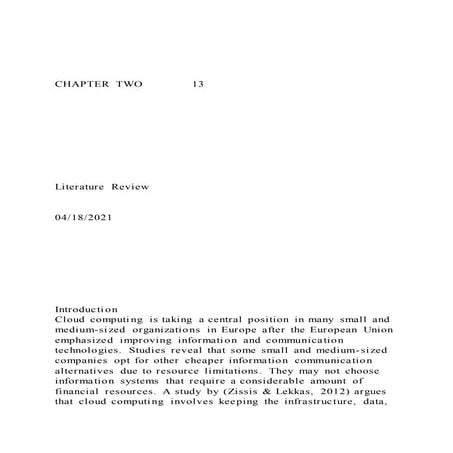 CHAPTER TWO 13

Literature Review

04/18/2021

Introduction
Cloud computing is taking a central position in many small and medium-sized organizations in Europe after the European Union emphasized improving information and communication technologies. Studies reveal that some small and medium-sized companies opt for other cheaper information communication alternatives due to resource limitations. They may not choose information systems that require a considerable amount of financial resources. A study by (Zissis & Lekkas, 2012) argues that cloud computing involves keeping the infrastructure, data,